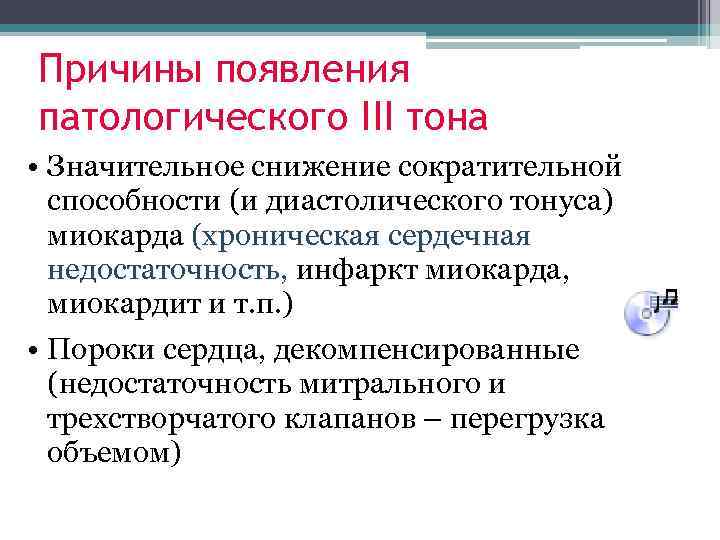 Причины появления патологического III тона

• Значительное снижение сократительной способности (и диастолического тонуса) миокарда (хроническая сердечная недостаточность, инфаркт миокарда, миокардит и т.п.)

• Пороки сердца, декомпенсированные (недостаточность митрального и трехстворчатого клапанов – перегрузка объемом)